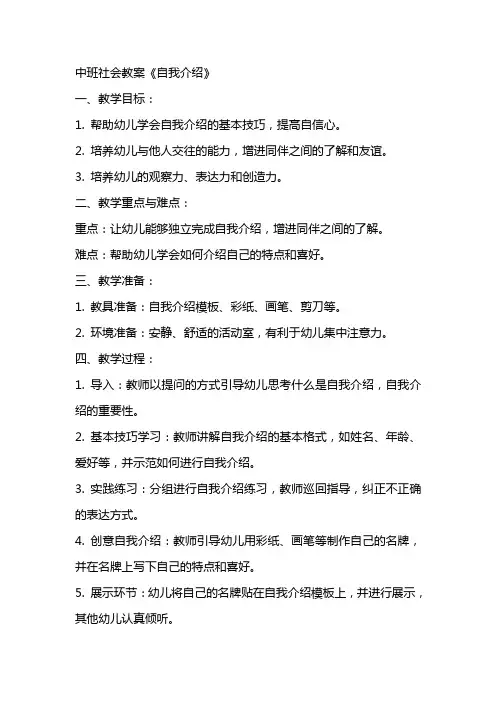 中班社会教案《自我介绍》

一、教学目标：

1. 帮助幼儿学会自我介绍的基本技巧，提高自信心。

2. 培养幼儿与他人交往的能力，增进同伴之间的了解和友谊。

3. 培养幼儿的观察力、表达力和创造力。

二、教学重点与难点：

重点：让幼儿能够独立完成自我介绍，增进同伴之间的了解。

难点：帮助幼儿学会如何介绍自己的特点和喜好。

三、教学准备：

1. 教具准备：自我介绍模板、彩纸、画笔、剪刀等。

2. 环境准备：安静、舒适的活动室，有利于幼儿集中注意力。

四、教学过程：

1. 导入：教师以提问的方式引导幼儿思考什么是自我介绍，自我介绍的重要性。

2. 基本技巧学习：教师讲解自我介绍的基本格式，如姓名、年龄、爱好等，并示范如何进行自我介绍。

3. 实践练习：分组进行自我介绍练习，教师巡回指导，纠正不正确的表达方式。

4. 创意自我介绍：教师引导幼儿用彩纸、画笔等制作自己的名牌，并在名牌上写下自己的特点和喜好。

5. 展示环节：幼儿将自己的名牌贴在自我介绍模板上，并进行展示，其他幼儿认真倾听。